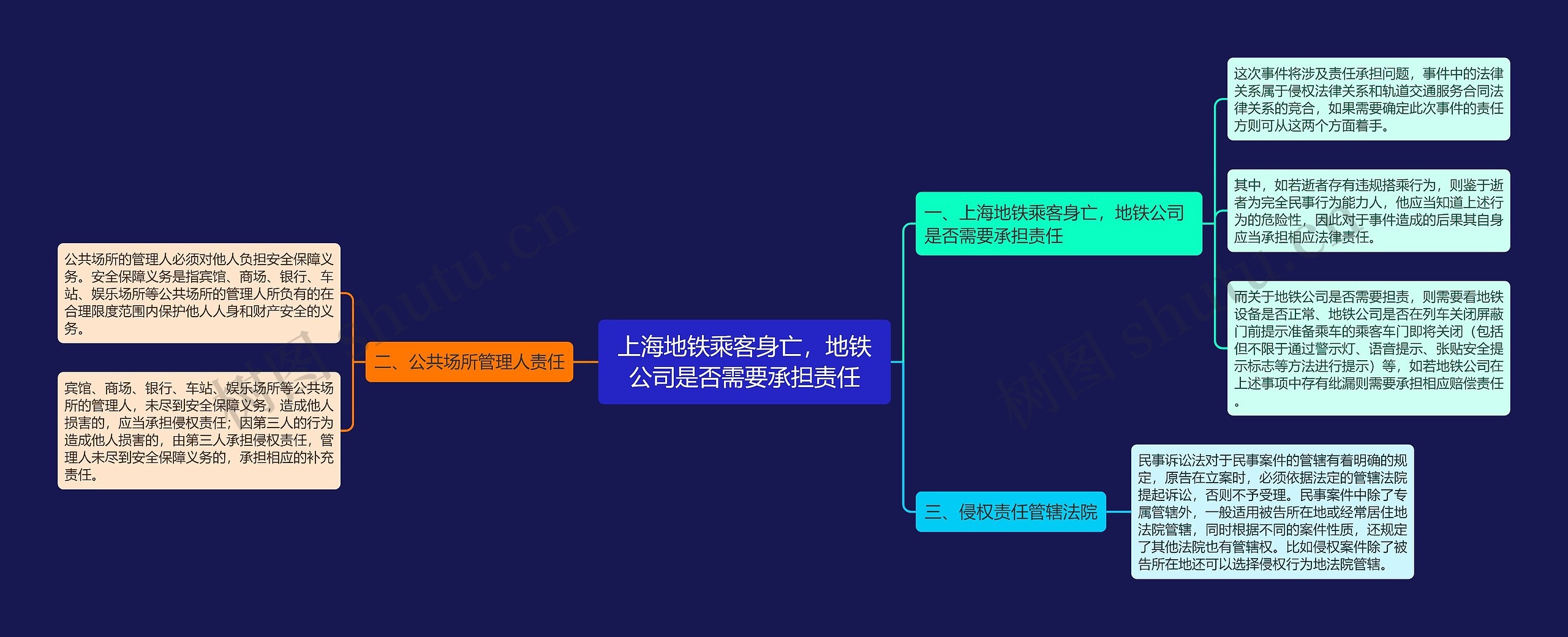 上海地铁乘客身亡，地铁公司是否需要承担责任

一、上海地铁乘客身亡，地铁公司是否需要承担责任

这次事件将涉及责任承担问题，事件中的法律关系属于侵权法律关系和轨道交通服务合同法律关系的竞合，如果需要确定此次事件的责任方则可从这两个方面着手。

其中，如若逝者存有违规搭乘行为，则鉴于逝者为完全民事行为能力人，他应当知道上述行为的危险性，因此对于事件造成的后果其自身应当承担相应法律责任。

而关于地铁公司是否需要担责，则需要看地铁设备是否正常、地铁公司是否在列车关闭屏蔽门前提示准备乘车的乘客车门即将关闭（包括但不限于通过警示灯、语音提示、张贴安全提示标志等方法进行提示）等，如若地铁公司在上述事项中存有纰漏则需要承担相应赔偿责任。

二、公共场所管理人责任

公共场所的管理人必须对他人负担安全保障义务。安全保障义务是指宾馆、商场、银行、车站、娱乐场所等公共场所的管理人所负有的在合理限度范围内保护他人人身和财产安全的义务。

宾馆、商场、银行、车站、娱乐场所等公共场所的管理人，未尽到安全保障义务，造成他人损害的，应当承担侵权责任；因第三人的行为造成他人损害的，由第三人承担侵权责任，管理人未尽到安全保障义务的，承担相应的补充责任。

三、侵权责任管辖法院

民事诉讼法对于民事案件的管辖有着明确的规定，原告在立案时，必须依据法定的管辖法院提起诉讼，否则不予受理。民事案件中除了专属管辖外，一般适用被告所在地或经常居住地法院管辖，同时根据不同的案件性质，还规定了其他法院也有管辖权。比如侵权案件除了被告所在地还可以选择侵权行为地法院管辖。

树图 shutu.cn
树图 shutu.cn